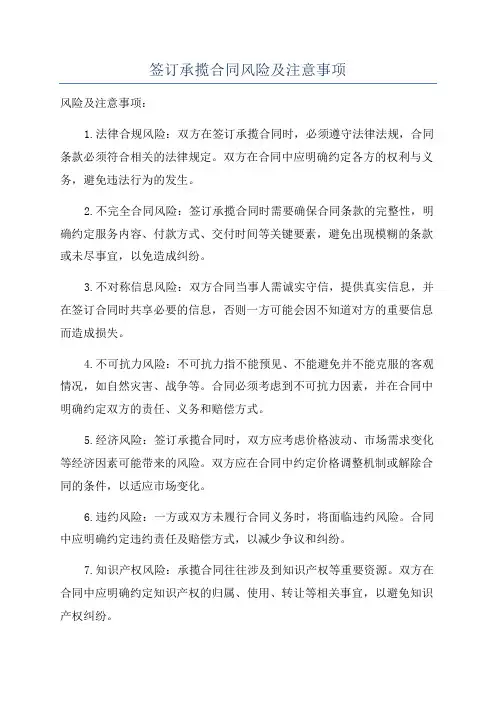 签订承揽合同风险及注意事项

风险及注意事项：

1.法律合规风险：双方在签订承揽合同时，必须遵守法律法规，合同条款必须符合相关的法律规定。双方在合同中应明确约定各方的权利与义务，避免违法行为的发生。

2.不完全合同风险：签订承揽合同时需要确保合同条款的完整性，明确约定服务内容、付款方式、交付时间等关键要素，避免出现模糊的条款或未尽事宜，以免造成纠纷。

3.不对称信息风险：双方合同当事人需诚实守信，提供真实信息，并在签订合同时共享必要的信息，否则一方可能会因不知道对方的重要信息而造成损失。

4.不可抗力风险：不可抗力指不能预见、不能避免并不能克服的客观情况，如自然灾害、战争等。合同必须考虑到不可抗力因素，并在合同中明确约定双方的责任、义务和赔偿方式。

5.经济风险：签订承揽合同时，双方应考虑价格波动、市场需求变化等经济因素可能带来的风险。双方应在合同中约定价格调整机制或解除合同的条件，以适应市场变化。

6.违约风险：一方或双方未履行合同义务时，将面临违约风险。合同中应明确约定违约责任及赔偿方式，以减少争议和纠纷。

7.知识产权风险：承揽合同往往涉及到知识产权等重要资源。双方在合同中应明确约定知识产权的归属、使用、转让等相关事宜，以避免知识产权纠纷。